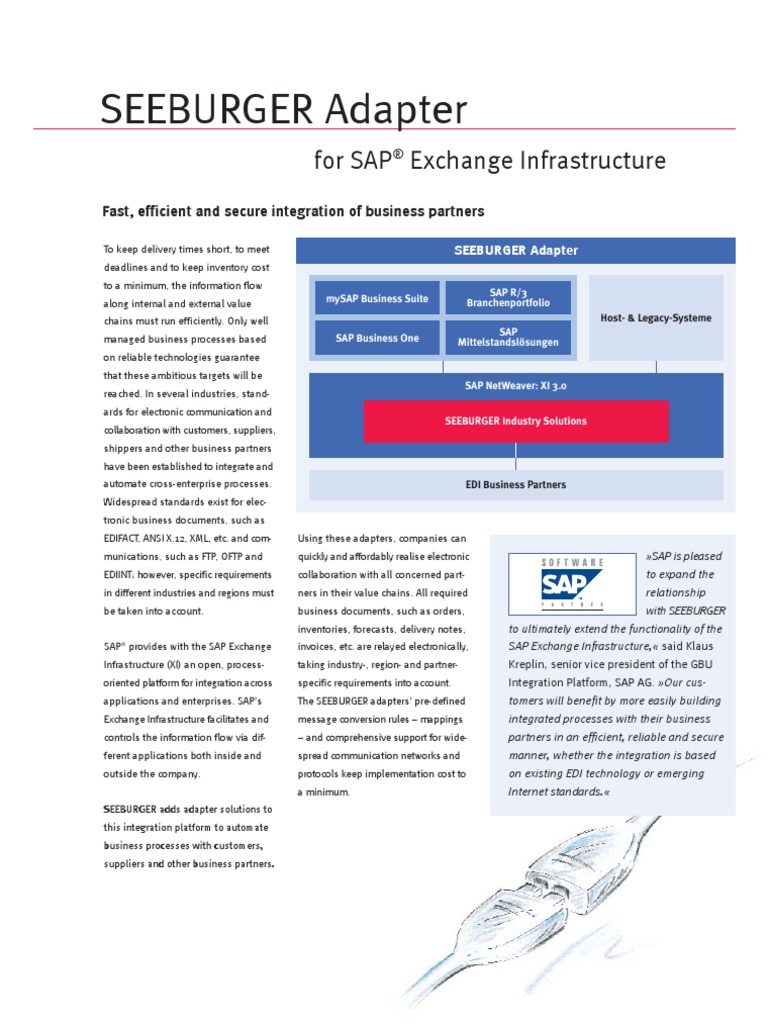 SEEBURGER Adapter

for SAP® Exchange Infrastructure

Fast, efficient and secure integration of business partners

To keep delivery times short, to meet deadlines and to keep inventory cost to a minimum, the information flow along internal and external value chains must run efficiently. Only well managed business processes based on reliable technologies guarantee that these ambitious targets will be reached. In several industries, standards for electronic communication and collaboration with customers, suppliers, shippers and other business partners have been established to integrate and automate cross-enterprise processes. Widespread standards exist for electronic business documents, such as EDIFACT, ANSI X.12, XML, etc. and communications, such as FTP, OFTP and EDIINT; however, specific requirements in different industries and regions must be taken into account.

SAP® provides with the SAP Exchange Infrastructure (XI) an open, process-oriented platform for integration across applications and enterprises. SAP's Exchange Infrastructure facilitates and controls the information flow via different applications both inside and outside the company.

SEEBURGER adds adapter solutions to this integration platform to automate business processes with customers, suppliers and other business partners.

SEEBURGER Adapter

mySAP Business Suite

SAP R/3 Branchenportfolio

SAP Business One

SAP Mittelstandslösungen

Host- & Legacy-Systeme

SAP NetWeaver: XI 3.0

SEEBURGER Industry Solutions

EDI Business Partners

Using these adapters, companies can quickly and affordably realise electronic collaboration with all concerned partners in their value chains. All required business documents, such as orders, inventories, forecasts, delivery notes, invoices, etc. are relayed electronically, taking industry-, region- and partner-specific requirements into account. The SEEBURGER adapters' pre-defined message conversion rules – mappings – and comprehensive support for widespread communication networks and protocols keep implementation cost to a minimum.

SOFTWARE SAP PARTNER

»SAP is pleased to expand the relationship with SEEBURGER to ultimately extend the functionality of the SAP Exchange Infrastructure,« said Klaus Kreplin, senior vice president of the GBU Integration Platform, SAP AG. »Our customers will benefit by more easily building integrated processes with their business partners in an efficient, reliable and secure manner, whether the integration is based on existing EDI technology or emerging Internet standards.«